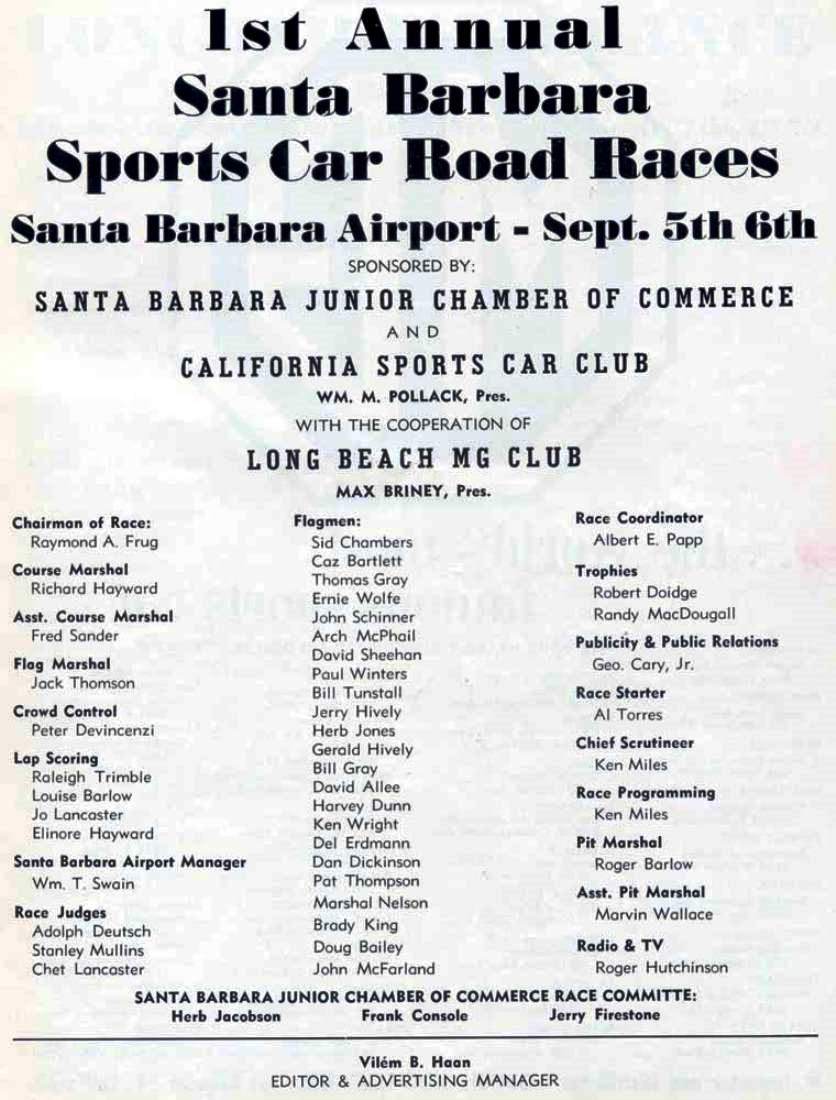 1st Annual
Santa Barbara
Sports Car Road Races

Santa Barbara Airport - Sept. 5th 6th

SPONSORED BY:

SANTA BARBARA JUNIOR CHAMBER OF COMMERCE

AND

CALIFORNIA SPORTS CAR CLUB

WM. M. POLLACK, Pres.

WITH THE COOPERATION OF

LONG BEACH MG CLUB

MAX BRINEY, Pres.

Chairman of Race:
Raymond A. Frug

Course Marshal
Richard Hayward

Asst. Course Marshal
Fred Sander

Flag Marshal
Jack Thomson

Crowd Control
Peter Devincenzi

Lap Scoring
Raleigh Trimble
Louise Barlow
Jo Lancaster
Elinore Hayward

Santa Barbara Airport Manager
Wm. T. Swain

Race Judges
Adolph Deutsch
Stanley Mullins
Chet Lancaster

Flagmen:
Sid Chambers
Caz Bartlett
Thomas Gray
Ernie Wolfe
John Schinner
Arch McPhail
David Sheehan
Paul Winters
Bill Tunstall
Jerry Hively
Herb Jones
Gerald Hively
Bill Gray
David Allee
Harvey Dunn
Ken Wright
Del Erdmann
Dan Dickinson
Pat Thompson
Marshal Nelson
Brady King
Doug Bailey
John McFarland

Race Coordinator
Albert E. Papp

Trophies
Robert Doidge
Randy MacDougall

Publicity & Public Relations
Geo. Cary, Jr.

Race Starter
Al Torres

Chief Scrutineer
Ken Miles

Race Programming
Ken Miles

Pit Marshal
Roger Barlow

Asst. Pit Marshal
Marvin Wallace

Radio & TV
Roger Hutchinson

SANTA BARBARA JUNIOR CHAMBER OF COMMERCE RACE COMMITTE:
Herb Jacobson Frank Console Jerry Firestone

Vilém B. Haan
EDITOR & ADVERTISING MANAGER